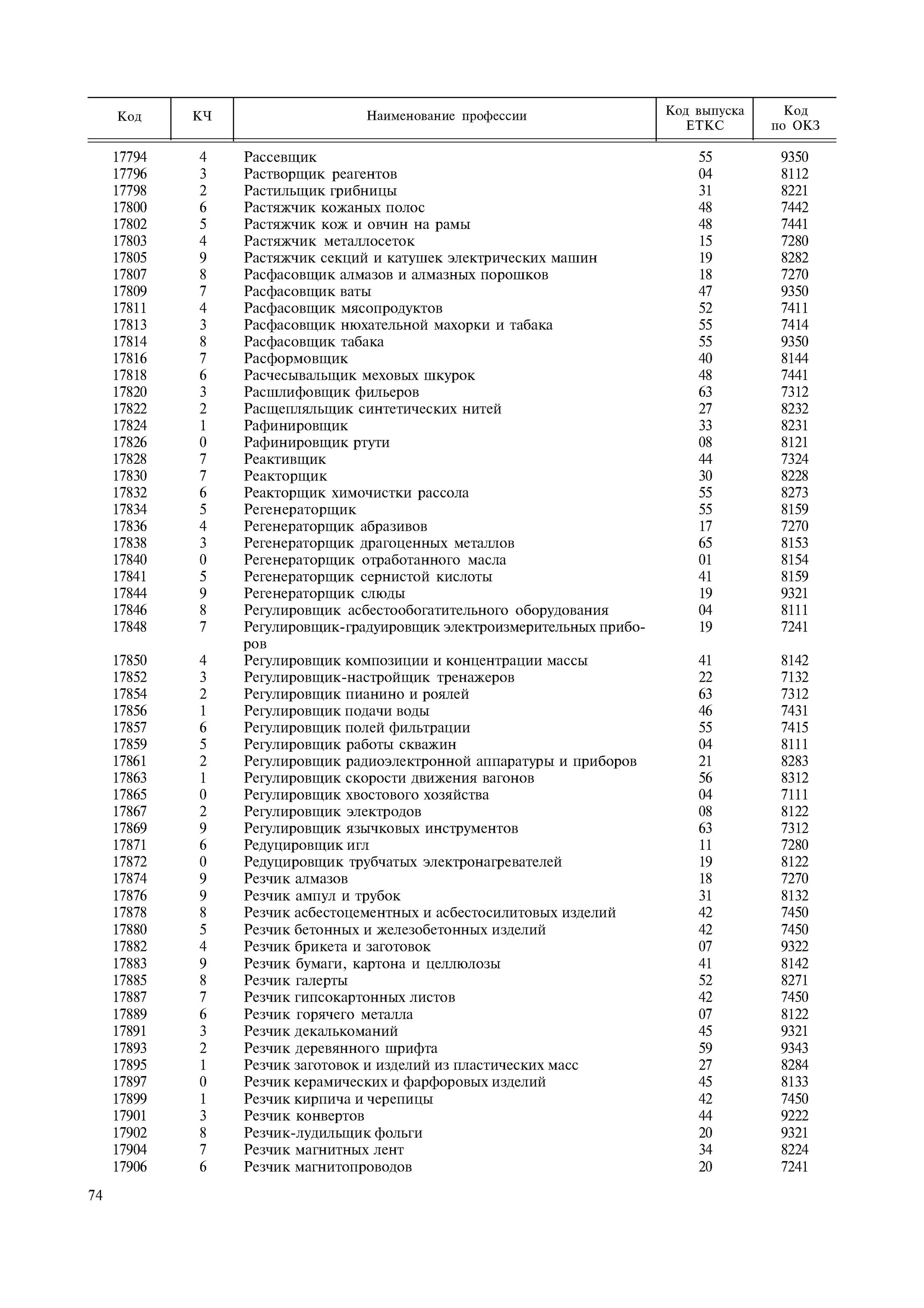 | Код | КЧ | Наименование профессии | Код выпуска ЕТКС | Код по ОКЗ |
|---|---|---|---|---|
| 17794 | 4 | Рассевщик | 55 | 9350 |
| 17796 | 3 | Растворщик реагентов | 04 | 8112 |
| 17798 | 2 | Растильщик грибницы | 31 | 8221 |
| 17800 | 6 | Растяжчик кожаных полос | 48 | 7442 |
| 17802 | 5 | Растяжчик кож и овчин на рамы | 48 | 7441 |
| 17803 | 4 | Растяжчик металлосеток | 15 | 7280 |
| 17805 | 9 | Растяжчик секций и катушек электрических машин | 19 | 8282 |
| 17807 | 8 | Расфасовщик алмазов и алмазных порошков | 18 | 7270 |
| 17809 | 7 | Расфасовщик ваты | 47 | 9350 |
| 17811 | 4 | Расфасовщик мясопродуктов | 52 | 7411 |
| 17813 | 3 | Расфасовщик нюхательной махорки и табака | 55 | 7414 |
| 17814 | 8 | Расфасовщик табака | 55 | 9350 |
| 17816 | 7 | Расформовщик | 40 | 8144 |
| 17818 | 6 | Расчесывальщик меховых шкурок | 48 | 7441 |
| 17820 | 3 | Расшлифовщик фильеров | 63 | 7312 |
| 17822 | 2 | Расщепляльщик синтетических нитей | 27 | 8232 |
| 17824 | 1 | Рафинировщик | 33 | 8231 |
| 17826 | 0 | Рафинировщик ртути | 08 | 8121 |
| 17828 | 7 | Реактивщик | 44 | 7324 |
| 17830 | 7 | Реакторщик | 30 | 8228 |
| 17832 | 6 | Реакторщик химочистки рассола | 55 | 8273 |
| 17834 | 5 | Регенераторщик | 55 | 8159 |
| 17836 | 4 | Регенераторщик абразивов | 17 | 7270 |
| 17838 | 3 | Регенераторщик драгоценных металлов | 65 | 8153 |
| 17840 | 0 | Регенераторщик отработанного масла | 01 | 8154 |
| 17841 | 5 | Регенераторщик сернистой кислоты | 41 | 8159 |
| 17844 | 9 | Регенераторщик слюды | 19 | 9321 |
| 17846 | 8 | Регулировщик асбестообогатительного оборудования | 04 | 8111 |
| 17848 | 7 | Регулировщик-градуировщик электроизмерительных приборов | 19 | 7241 |
| 17850 | 4 | Регулировщик композиции и концентрации массы | 41 | 8142 |
| 17852 | 3 | Регулировщик-настройщик тренажеров | 22 | 7132 |
| 17854 | 2 | Регулировщик пианино и роялей | 63 | 7312 |
| 17856 | 1 | Регулировщик подачи воды | 46 | 7431 |
| 17857 | 6 | Регулировщик полей фильтрации | 55 | 7415 |
| 17859 | 5 | Регулировщик работы скважин | 04 | 8111 |
| 17861 | 2 | Регулировщик радиоэлектронной аппаратуры и приборов | 21 | 8283 |
| 17863 | 1 | Регулировщик скорости движения вагонов | 56 | 8312 |
| 17865 | 0 | Регулировщик хвостового хозяйства | 04 | 7111 |
| 17867 | 2 | Регулировщик электродов | 08 | 8122 |
| 17869 | 9 | Регулировщик язычковых инструментов | 63 | 7312 |
| 17871 | 6 | Редуцировщик игл | 11 | 7280 |
| 17872 | 0 | Редуцировщик трубчатых электронагревателей | 19 | 8122 |
| 17874 | 9 | Резчик алмазов | 18 | 7270 |
| 17876 | 9 | Резчик ампул и трубок | 31 | 8132 |
| 17878 | 8 | Резчик асбестоцементных и асбестосилитовых изделий | 42 | 7450 |
| 17880 | 5 | Резчик бетонных и железобетонных изделий | 42 | 7450 |
| 17882 | 4 | Резчик брикета и заготовок | 07 | 9322 |
| 17883 | 9 | Резчик бумаги, картона и целлюлозы | 41 | 8142 |
| 17885 | 8 | Резчик галерты | 52 | 8271 |
| 17887 | 7 | Резчик гипсокартонных листов | 42 | 7450 |
| 17889 | 6 | Резчик горячего металла | 07 | 8122 |
| 17891 | 3 | Резчик декалькоманий | 45 | 9321 |
| 17893 | 2 | Резчик деревянного шрифта | 59 | 9343 |
| 17895 | 1 | Резчик заготовок и изделий из пластических масс | 27 | 8284 |
| 17897 | 0 | Резчик керамических и фарфоровых изделий | 45 | 8133 |
| 17899 | 1 | Резчик кирпича и черепицы | 42 | 7450 |
| 17901 | 3 | Резчик конвертов | 44 | 9222 |
| 17902 | 8 | Резчик-лудильщик фольги | 20 | 9321 |
| 17904 | 7 | Резчик магнитных лент | 34 | 8224 |
| 17906 | 6 | Резчик магнитопроводов | 20 | 7241 |

74